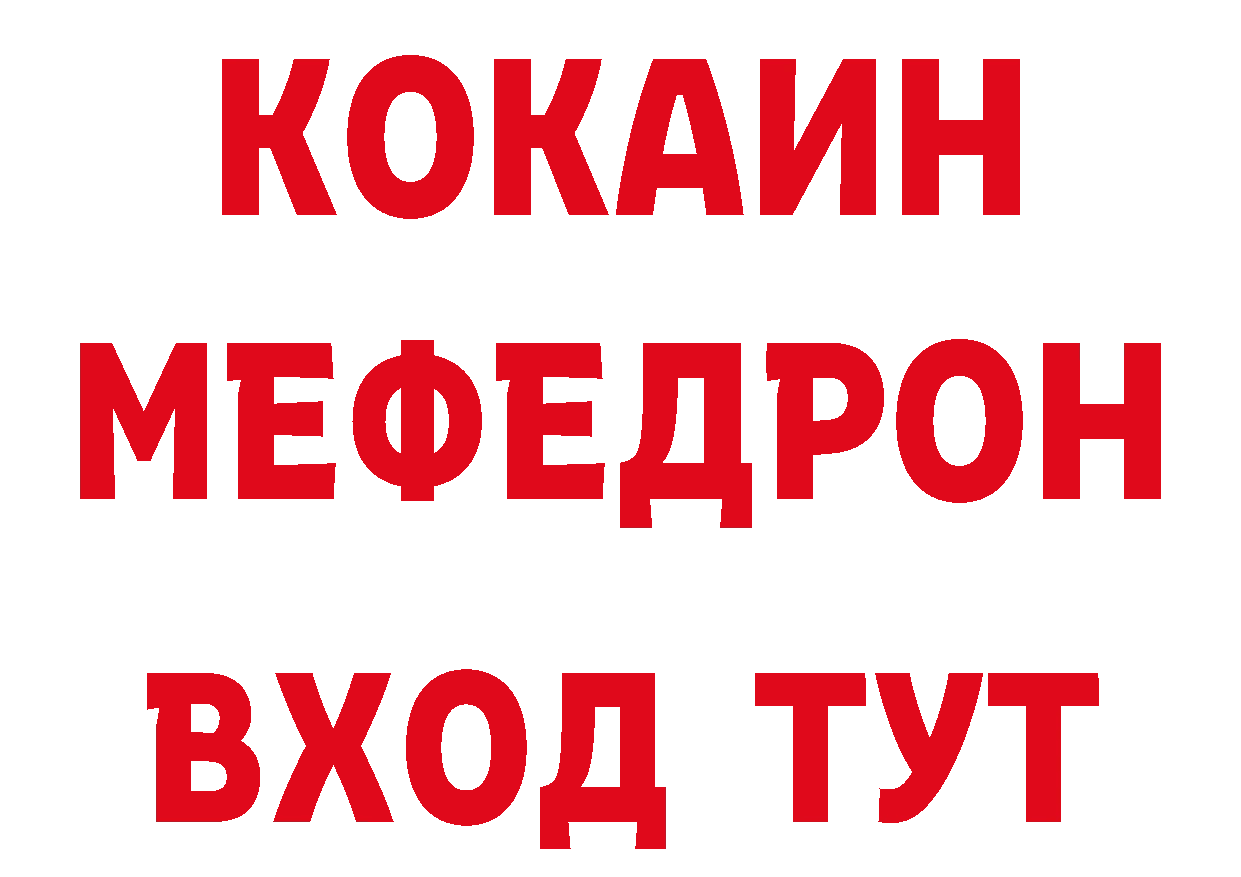 КОКАИН
МЕФЕДРОН
ВХОД ТУТ